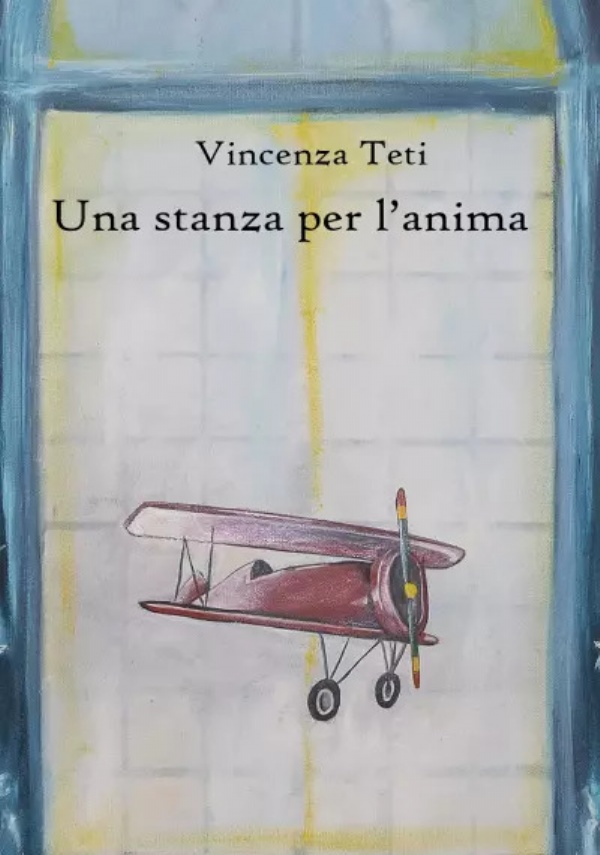 Vincenza Teti

Una stanza per l'anima